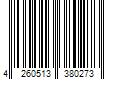 4 260513 380273